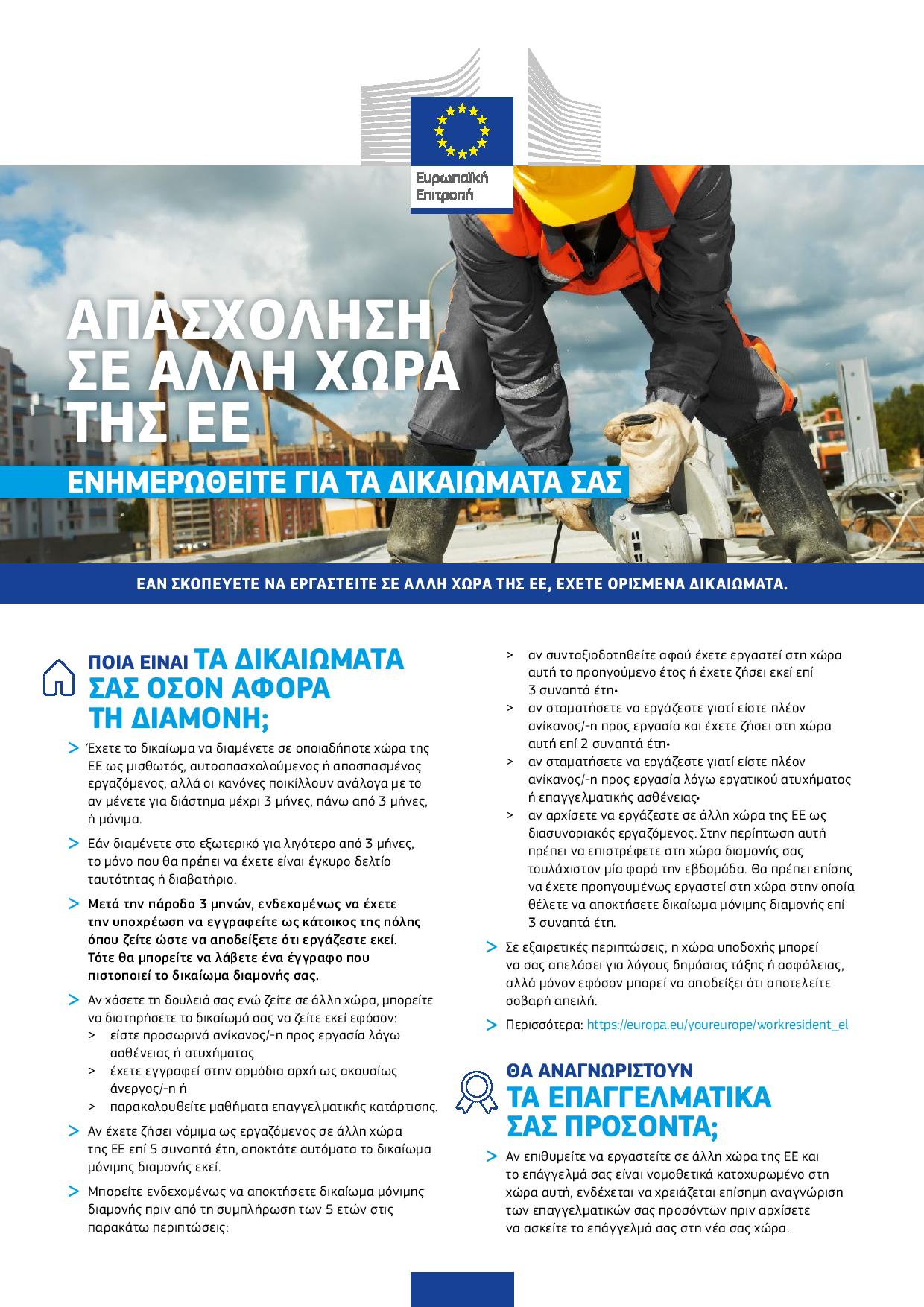 Ευρωπαϊκή Επιτροπή

ΑΠΑΣΧΟΛΗΣΗ ΣΕ ΑΛΛΗ ΧΩΡΑ ΤΗΣ ΕΕ

ΕΝΗΜΕΡΩΘΕΙΤΕ ΓΙΑ ΤΑ ΔΙΚΑΙΩΜΑΤΑ ΣΑΣ

ΕΑΝ ΣΚΟΠΕΥΕΤΕ ΝΑ ΕΡΓΑΣΤΕΙΤΕ ΣΕ ΑΛΛΗ ΧΩΡΑ ΤΗΣ ΕΕ, ΕΧΕΤΕ ΟΡΙΣΜΕΝΑ ΔΙΚΑΙΩΜΑΤΑ.

ΠΟΙΑ ΕΙΝΑΙ ΤΑ ΔΙΚΑΙΩΜΑΤΑ ΣΑΣ ΟΣΟΝ ΑΦΟΡΑ ΤΗ ΔΙΑΜΟΝΗ;

> Έχετε το δικαίωμα να διαμένετε σε οποιαδήποτε χώρα της ΕΕ ως μισθωτός, αυτοαπασχολούμενος ή αποσπασμένος εργαζόμενος, αλλά οι κανόνες ποικίλλουν ανάλογα με το αν μένετε για διάστημα μέχρι 3 μήνες, πάνω από 3 μήνες, ή μόνιμα.

> Εάν διαμένετε στο εξωτερικό για λιγότερο από 3 μήνες, το μόνο που θα πρέπει να έχετε είναι έγκυρο δελτίο ταυτότητας ή διαβατήριο.

> Μετά την πάροδο 3 μηνών, ενδεχομένως να έχετε την υποχρέωση να εγγραφείτε ως κάτοικος της πόλης όπου ζείτε ώστε να αποδείξετε ότι εργάζεστε εκεί. Τότε θα μπορείτε να λάβετε ένα έγγραφο που πιστοποιεί το δικαίωμα διαμονής σας.

> Αν χάσετε τη δουλειά σας ενώ ζείτε σε άλλη χώρα, μπορείτε να διατηρήσετε το δικαίωμά σας να ζείτε εκεί εφόσον:
> είστε προσωρινά ανίκανος/-η προς εργασία λόγω ασθένειας ή ατυχήματος
> έχετε εγγραφεί στην αρμόδια αρχή ως ακουσίως άνεργος/-η ή
> παρακολουθείτε μαθήματα επαγγελματικής κατάρτισης.

> Αν έχετε ζήσει νόμιμα ως εργαζόμενος σε άλλη χώρα της ΕΕ επί 5 συναπτά έτη, αποκτάτε αυτόματα το δικαίωμα μόνιμης διαμονής εκεί.

> Μπορείτε ενδεχομένως να αποκτήσετε δικαίωμα μόνιμης διαμονής πριν από τη συμπλήρωση των 5 ετών στις παρακάτω περιπτώσεις:
> αν συνταξιοδοτηθείτε αφού έχετε εργαστεί στη χώρα αυτή το προηγούμενο έτος ή έχετε ζήσει εκεί επί 3 συναπτά έτη·
> αν σταματήσετε να εργάζεστε γιατί είστε πλέον ανίκανος/-η προς εργασία και έχετε ζήσει στη χώρα αυτή επί 2 συναπτά έτη·
> αν σταματήσετε να εργάζεστε γιατί είστε πλέον ανίκανος/-η προς εργασία λόγω εργατικού ατυχήματος ή επαγγελματικής ασθένειας·
> αν αρχίσετε να εργάζεστε σε άλλη χώρα της ΕΕ ως διασυνοριακός εργαζόμενος. Στην περίπτωση αυτή πρέπει να επιστρέφετε στη χώρα διαμονής σας τουλάχιστον μία φορά την εβδομάδα. Θα πρέπει επίσης να έχετε προηγουμένως εργαστεί στη χώρα στην οποία θέλετε να αποκτήσετε δικαίωμα μόνιμης διαμονής επί 3 συναπτά έτη.

> Σε εξαιρετικές περιπτώσεις, η χώρα υποδοχής μπορεί να σας απελάσει για λόγους δημόσιας τάξης ή ασφάλειας, αλλά μόνον εφόσον μπορεί να αποδείξει ότι αποτελείτε σοβαρή απειλή.

> Περισσότερα: https://europa.eu/youreurope/workresident_el

ΘΑ ΑΝΑΓΝΩΡΙΣΤΟΥΝ ΤΑ ΕΠΑΓΓΕΛΜΑΤΙΚΑ ΣΑΣ ΠΡΟΣΟΝΤΑ;

> Αν επιθυμείτε να εργαστείτε σε άλλη χώρα της ΕΕ και το επάγγελμά σας είναι νομοθετικά κατοχυρωμένο στη χώρα αυτή, ενδέχεται να χρειάζεται επίσημη αναγνώριση των επαγγελματικών σας προσόντων πριν αρχίσετε να ασκείτε το επάγγελμά σας στη νέα σας χώρα.